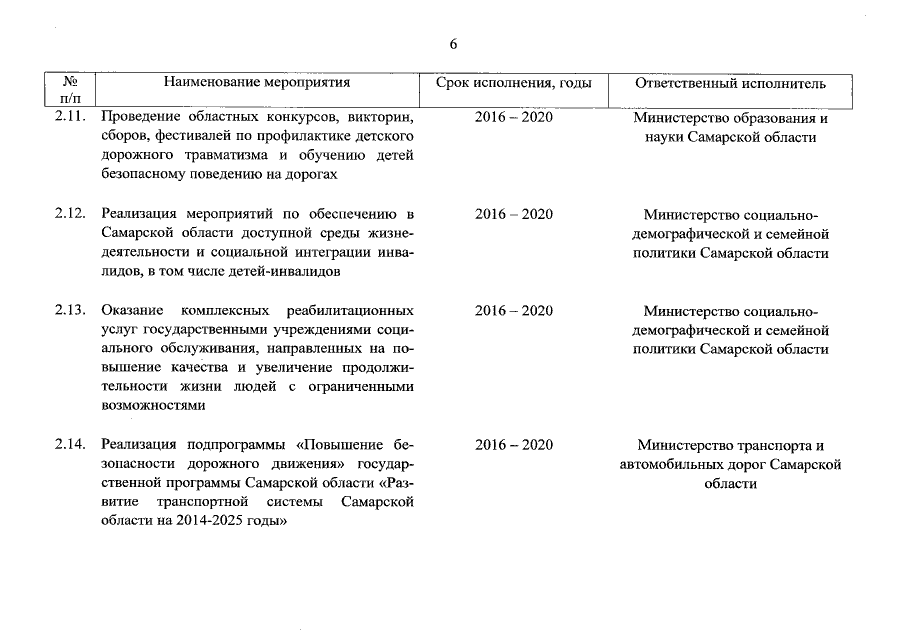 6

| № п/п | Наименование мероприятия | Срок исполнения, годы | Ответственный исполнитель |
|---|---|---|---|
| 2.11. | Проведение областных конкурсов, викторин, сборов, фестивалей по профилактике детского дорожного травматизма и обучению детей безопасному поведению на дорогах | 2016 – 2020 | Министерство образования и науки Самарской области |
| 2.12. | Реализация мероприятий по обеспечению в Самарской области доступной среды жизнедеятельности и социальной интеграции инвалидов, в том числе детей-инвалидов | 2016 – 2020 | Министерство социально-демографической и семейной политики Самарской области |
| 2.13. | Оказание комплексных реабилитационных услуг государственными учреждениями социального обслуживания, направленными на повышение качества и увеличение продолжительности жизни людей с ограниченными возможностями | 2016 – 2020 | Министерство социально-демографической и семейной политики Самарской области |
| 2.14. | Реализация подпрограммы «Повышение безопасности дорожного движения» государственной программы Самарской области «Развитие транспортной системы Самарской области на 2014-2025 годы» | 2016 – 2020 | Министерство транспорта и автомобильных дорог Самарской области |